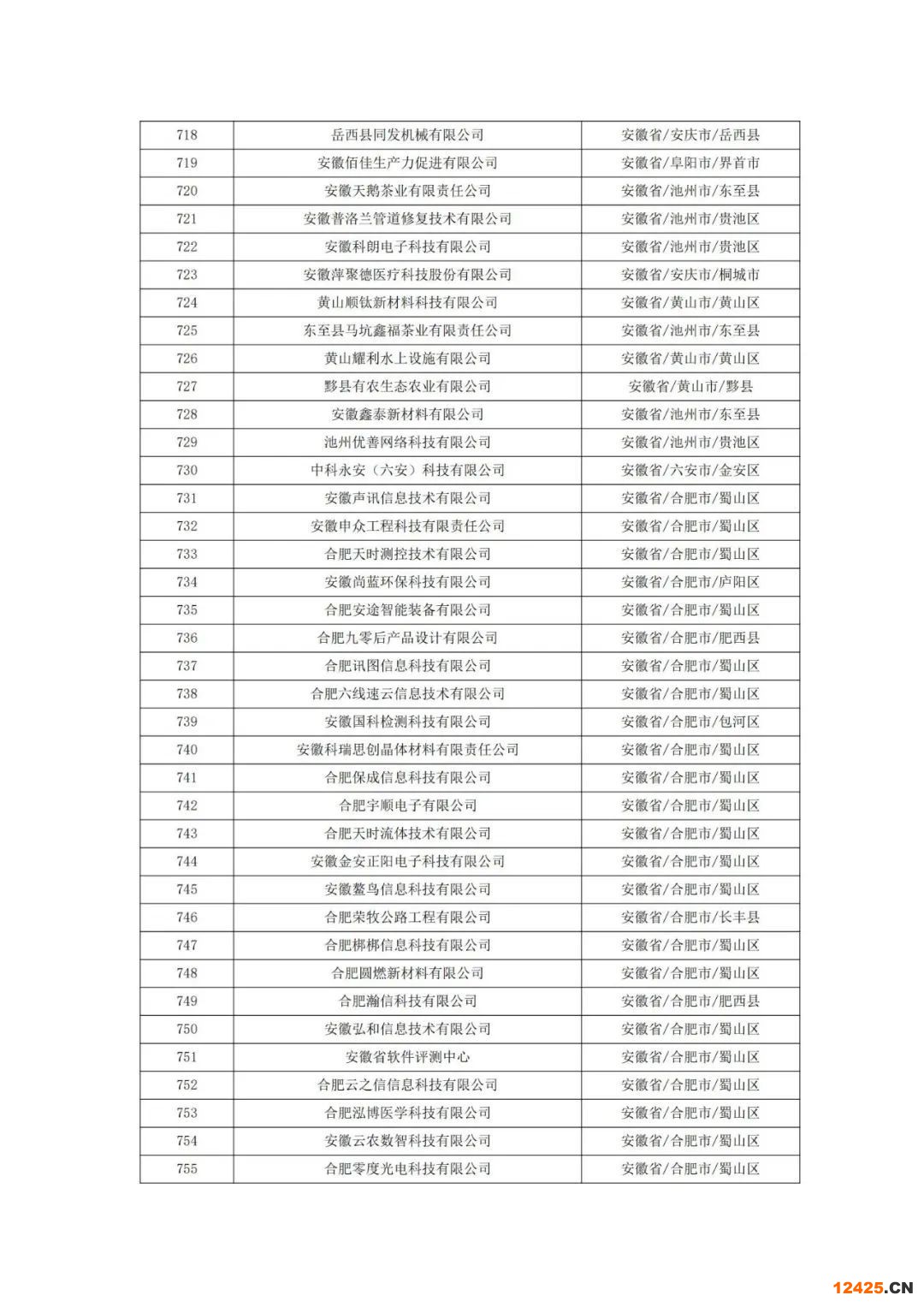 | 718 | 岳西县同发机械有限公司 | 安徽省/安庆市/岳西县 |
|---|---|---|
| 719 | 安徽佰佳生产力促进有限公司 | 安徽省/阜阳市/界首市 |
| 720 | 安徽天鹅茶业有限责任公司 | 安徽省/池州市/东至县 |
| 721 | 安徽普洛兰管道修复技术有限公司 | 安徽省/池州市/贵池区 |
| 722 | 安徽科朗电子科技有限公司 | 安徽省/池州市/贵池区 |
| 723 | 安徽萍聚德医疗科技股份有限公司 | 安徽省/安庆市/桐城市 |
| 724 | 黄山顺钛新材料科技有限公司 | 安徽省/黄山市/黄山区 |
| 725 | 东至县马坑鑫福茶业有限责任公司 | 安徽省/池州市/东至县 |
| 726 | 黄山耀利水上设施有限公司 | 安徽省/黄山市/黄山区 |
| 727 | 黟县有农生态农业有限公司 | 安徽省/黄山市/黟县 |
| 728 | 安徽鑫泰新材料有限公司 | 安徽省/池州市/东至县 |
| 729 | 池州优善网络科技有限公司 | 安徽省/池州市/贵池区 |
| 730 | 中科永安（六安）科技有限公司 | 安徽省/六安市/金安区 |
| 731 | 安徽声讯信息技术有限公司 | 安徽省/合肥市/蜀山区 |
| 732 | 安徽申众工程科技有限责任公司 | 安徽省/合肥市/蜀山区 |
| 733 | 合肥天时测控技术有限公司 | 安徽省/合肥市/蜀山区 |
| 734 | 安徽尚蓝环保科技有限公司 | 安徽省/合肥市/庐阳区 |
| 735 | 合肥安途智能装备有限公司 | 安徽省/合肥市/蜀山区 |
| 736 | 合肥九零后产品设计有限公司 | 安徽省/合肥市/肥西县 |
| 737 | 合肥讯图信息科技有限公司 | 安徽省/合肥市/蜀山区 |
| 738 | 合肥六线速云信息技术有限公司 | 安徽省/合肥市/蜀山区 |
| 739 | 安徽国科检测科技有限公司 | 安徽省/合肥市/包河区 |
| 740 | 安徽科瑞思创晶体材料有限责任公司 | 安徽省/合肥市/蜀山区 |
| 741 | 合肥保成信息科技有限公司 | 安徽省/合肥市/蜀山区 |
| 742 | 合肥宇顺电子有限公司 | 安徽省/合肥市/蜀山区 |
| 743 | 合肥天时流体技术有限公司 | 安徽省/合肥市/蜀山区 |
| 744 | 安徽金安正阳电子科技有限公司 | 安徽省/合肥市/蜀山区 |
| 745 | 安徽鳌鸟信息科技有限公司 | 安徽省/合肥市/蜀山区 |
| 746 | 合肥荣牧公路工程有限公司 | 安徽省/合肥市/长丰县 |
| 747 | 合肥梆梆信息科技有限公司 | 安徽省/合肥市/蜀山区 |
| 748 | 合肥圆燃新材料有限公司 | 安徽省/合肥市/蜀山区 |
| 749 | 合肥瀚信科技有限公司 | 安徽省/合肥市/肥西县 |
| 750 | 安徽弘和信息技术有限公司 | 安徽省/合肥市/蜀山区 |
| 751 | 安徽省软件评测中心 | 安徽省/合肥市/蜀山区 |
| 752 | 合肥云之信信息科技有限公司 | 安徽省/合肥市/蜀山区 |
| 753 | 合肥泓博医学科技有限公司 | 安徽省/合肥市/蜀山区 |
| 754 | 安徽云农数智科技有限公司 | 安徽省/合肥市/蜀山区 |
| 755 | 合肥零度光电科技有限公司 | 安徽省/合肥市/蜀山区 |

12425.CN